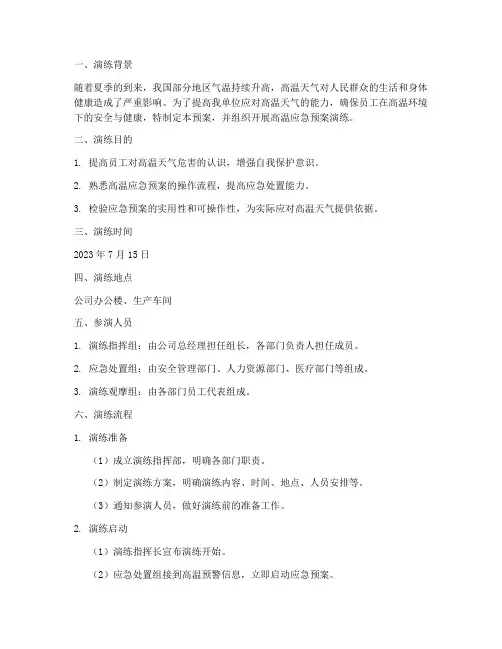 一、演练背景

随着夏季的到来，我国部分地区气温持续升高，高温天气对人民群众的生活和身体健康造成了严重影响。为了提高我单位应对高温天气的能力，确保员工在高温环境下的安全与健康，特制定本预案，并组织开展高温应急预案演练。

二、演练目的

1. 提高员工对高温天气危害的认识，增强自我保护意识。

2. 熟悉高温应急预案的操作流程，提高应急处置能力。

3. 检验应急预案的实用性和可操作性，为实际应对高温天气提供依据。

三、演练时间

2023 年 7 月 15 日

四、演练地点

公司办公楼、生产车间

五、参演人员

1. 演练指挥组：由公司总经理担任组长，各部门负责人担任成员。

2. 应急处置组：由安全管理部门、人力资源部门、医疗部门等组成。

3. 演练观摩组：由各部门员工代表组成。

六、演练流程

1. 演练准备

（1）成立演练指挥部，明确各部门职责。

（2）制定演练方案，明确演练内容、时间、地点、人员安排等。

（3）通知参演人员，做好演练前的准备工作。

2. 演练启动

（1）演练指挥长宣布演练开始。

（2）应急处置组接到高温预警信息，立即启动应急预案。